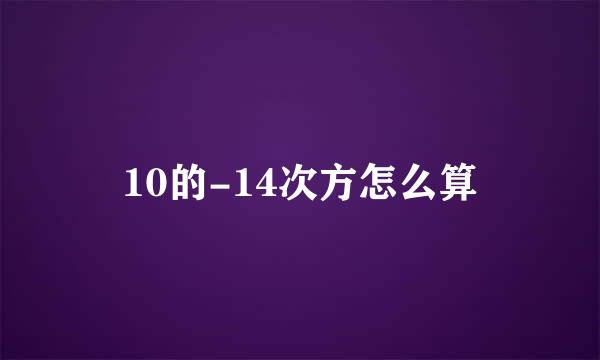 10的-14次方怎么算